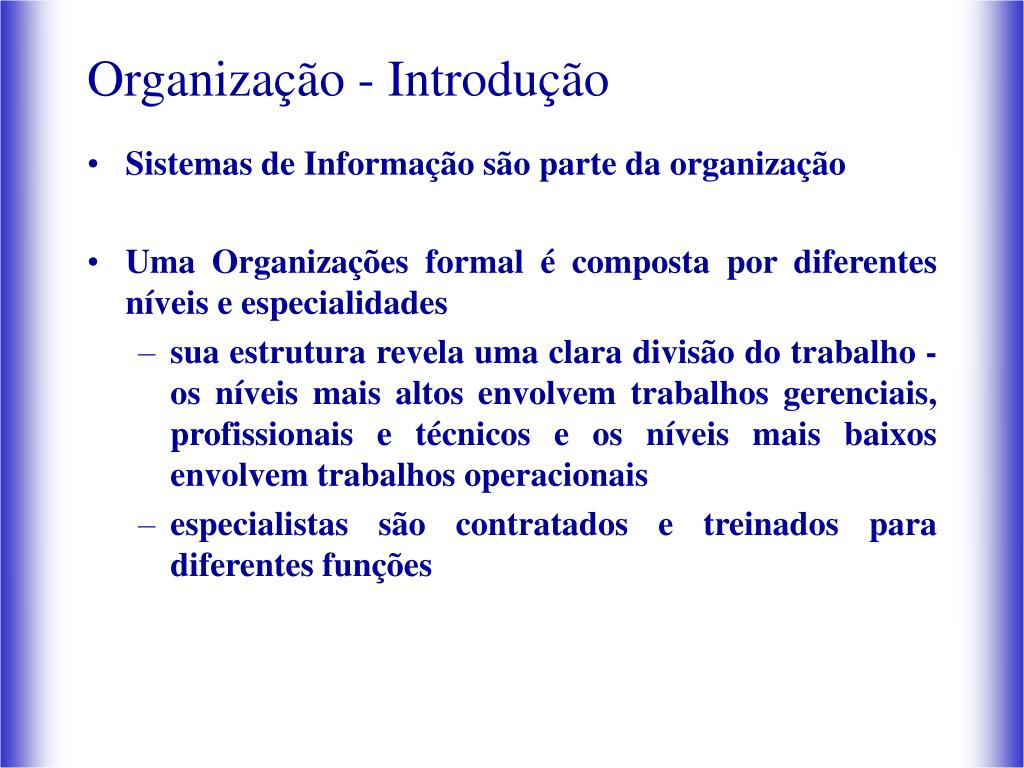 Organização - Introdução

• Sistemas de Informação são parte da organização

• Uma Organizações formal é composta por diferentes níveis e especialidades
– sua estrutura revela uma clara divisão do trabalho - os níveis mais altos envolvem trabalhos gerenciais, profissionais e técnicos e os níveis mais baixos envolvem trabalhos operacionais
– especialistas são contratados e treinados para diferentes funções